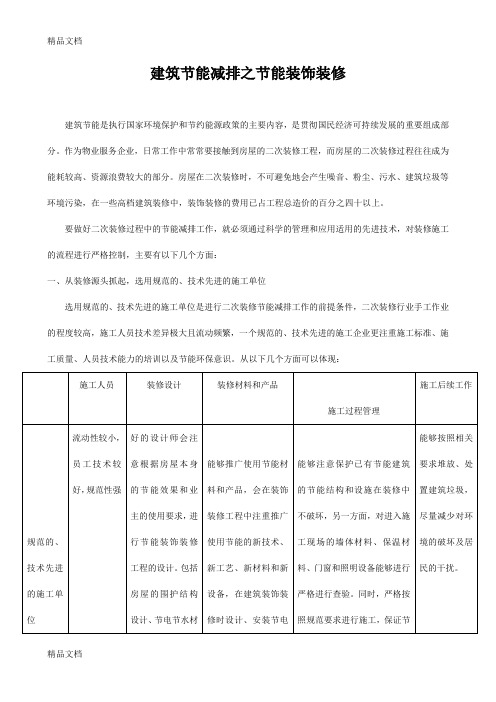 精品文档

建筑节能减排之节能装饰装修

建筑节能是执行国家环境保护和节约能源政策的主要内容，是贯彻国民经济可持续发展的重要组成部分。作为物业服务企业，日常工作中常常要接触到房屋的二次装修工程，而房屋的二次装修过程往往成为能耗较高、资源浪费较大的部分。房屋在二次装修时，不可避免地会产生噪音、粉尘、污水、建筑垃圾等环境污染，在一些高档建筑装修中，装饰装修的费用已占工程总造价的百分之四十以上。

要做好二次装修过程中的节能减排工作，就必须通过科学的管理和应用适用的先进技术，对装修施工的流程进行严格控制，主要有以下几个方面：

一、从装修源头抓起，选用规范的、技术先进的施工单位

选用规范的、技术先进的施工单位是进行二次装修节能减排工作的前提条件，二次装修行业手工作业的程度较高，施工人员技术差异极大且流动频繁，一个规范的、技术先进的施工企业更注重施工标准、施工质量、人员技术能力的培训以及节能环保意识。从以下几个方面可以体现：

| | 施工人员 | 装修设计 | 装修材料和产品 | 施工过程管理 | 施工后续工作 |
|---|---|---|---|---|---|
| 规范的、技术先进的施工单位 | 流动性较小，员工技术较好，规范性强 | 好的设计师会注意根据房屋本身的节能效果和业主的使用要求，进行节能装饰装修工程的设计。包括房屋的围护结构设计、节电节水材 | 能够推广使用节能材料和产品，会在装饰装修工程中注重推广使用节能的新技术、新工艺、新材料和新设备，在建筑装饰装修时设计、安装节电 | 能够注意保护已有节能建筑的节能结构和设施在装修中不破坏，另一方面，对进入施工现场的墙体材料、保温材料、门窗和照明设备能够进行严格进行查验。同时，严格按照规范要求进行施工，保证节 | 能够按照相关要求堆放、处置建筑垃圾，尽量减少对环境的破坏及居民的干扰。 |

精品文档